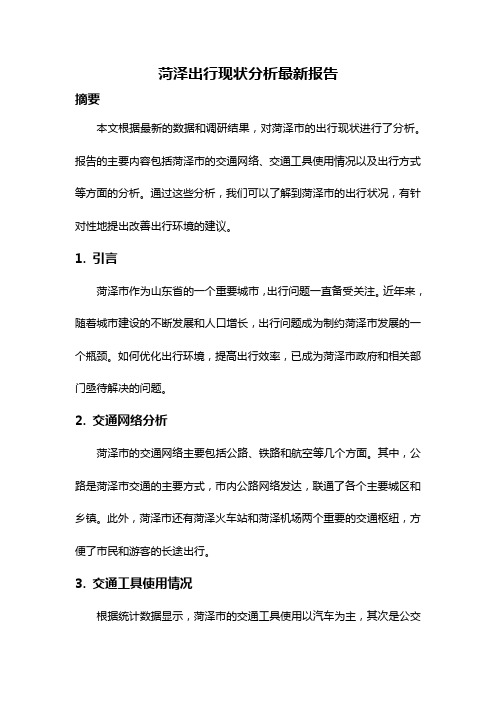 菏泽出行现状分析最新报告

摘要

本文根据最新的数据和调研结果，对菏泽市的出行现状进行了分析。报告的主要内容包括菏泽市的交通网络、交通工具使用情况以及出行方式等方面的分析。通过这些分析，我们可以了解到菏泽市的出行状况，有针对性地提出改善出行环境的建议。

1. 引言

菏泽市作为山东省的一个重要城市，出行问题一直备受关注。近年来，随着城市建设的不断发展和人口增长，出行问题成为制约菏泽市发展的一个瓶颈。如何优化出行环境，提高出行效率，已成为菏泽市政府和相关部门亟待解决的问题。

2. 交通网络分析

菏泽市的交通网络主要包括公路、铁路和航空等几个方面。其中，公路是菏泽市交通的主要方式，市内公路网络发达，联通了各个主要城区和乡镇。此外，菏泽市还有菏泽火车站和菏泽机场两个重要的交通枢纽，方便了市民和游客的长途出行。

3. 交通工具使用情况

根据统计数据显示，菏泽市的交通工具使用以汽车为主，其次是公交